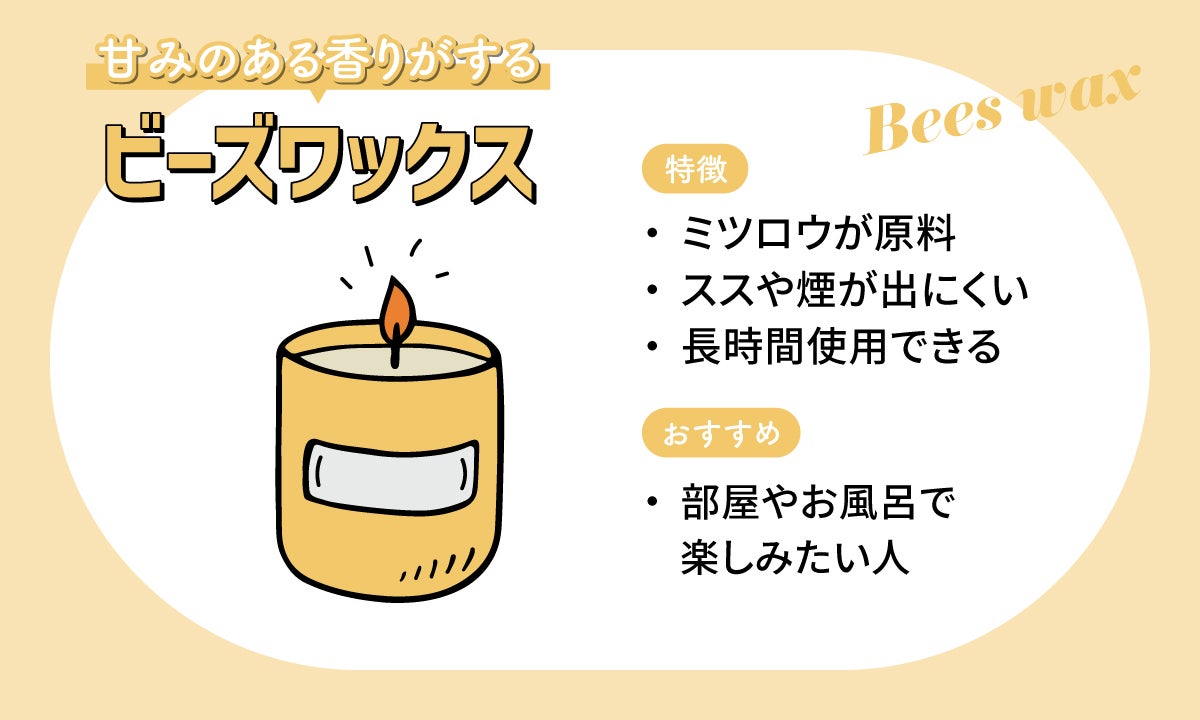 甘みのある香りがする

ビーズワックス

Bees wax

特徴

・ミツロウが原料
・ススや煙が出にくい
・長時間使用できる

おすすめ

・部屋やお風呂で楽しみたい人